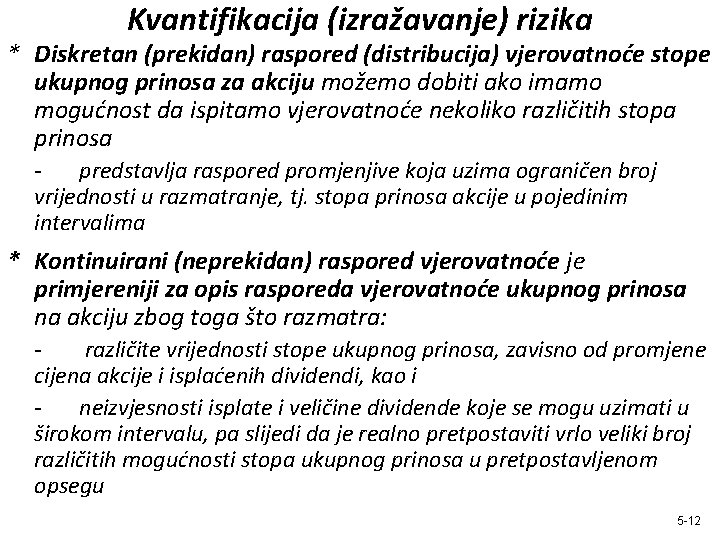 Kvantifikacija (izražavanje) rizika

* Diskretan (prekidan) raspored (distribucija) vjerovatnoće stope ukupnog prinosa za akciju možemo dobiti ako imamo mogućnost da ispitamo vjerovatnoće nekoliko različitih stopa prinosa

- predstavlja raspored promjenjive koja uzima ograničen broj vrijednosti u razmatranje, tj. stopa prinosa akcije u pojedinim intervalima

* Kontinuirani (neprekidan) raspored vjerovatnoće je primjereniji za opis rasporeda vjerovatnoće ukupnog prinosa na akciju zbog toga što razmatra:

- različite vrijednosti stope ukupnog prinosa, zavisno od promjene cijena akcije i isplaćenih dividendi, kao i

- neizvjesnosti isplate i veličine dividende koje se mogu uzimati u širokom intervalu, pa slijedi da je realno pretpostaviti vrlo veliki broj različitih mogućnosti stopa ukupnog prinosa u pretpostavljenom opsegu

5-12